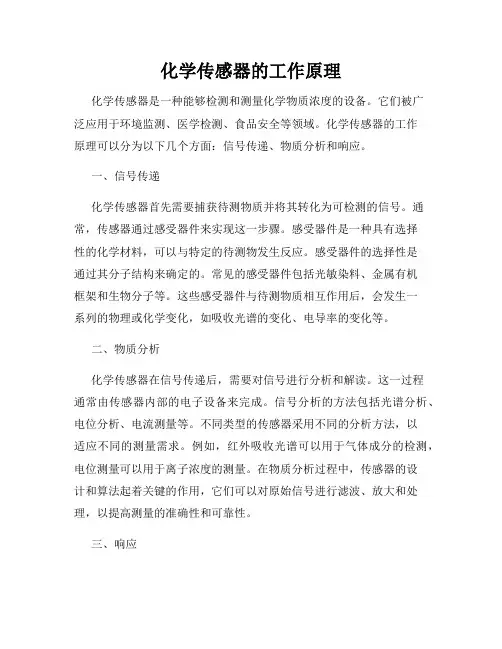 化学传感器的工作原理

化学传感器是一种能够检测和测量化学物质浓度的设备。它们被广泛应用于环境监测、医学检测、食品安全等领域。化学传感器的工作原理可以分为以下几个方面：信号传递、物质分析和响应。

一、信号传递

化学传感器首先需要捕获待测物质并将其转化为可检测的信号。通常，传感器通过感受器件来实现这一步骤。感受器件是一种具有选择性的化学材料，可以与特定的待测物发生反应。感受器件的选择性是通过其分子结构来确定的。常见的感受器件包括光敏染料、金属有机框架和生物分子等。这些感受器件与待测物质相互作用后，会发生一系列的物理或化学变化，如吸收光谱的变化、电导率的变化等。

二、物质分析

化学传感器在信号传递后，需要对信号进行分析和解读。这一过程通常由传感器内部的电子设备来完成。信号分析的方法包括光谱分析、电位分析、电流测量等。不同类型的传感器采用不同的分析方法，以适应不同的测量需求。例如，红外吸收光谱可以用于气体成分的检测，电位测量可以用于离子浓度的测量。在物质分析过程中，传感器的设计和算法起着关键的作用，它们可以对原始信号进行滤波、放大和处理，以提高测量的准确性和可靠性。

三、响应